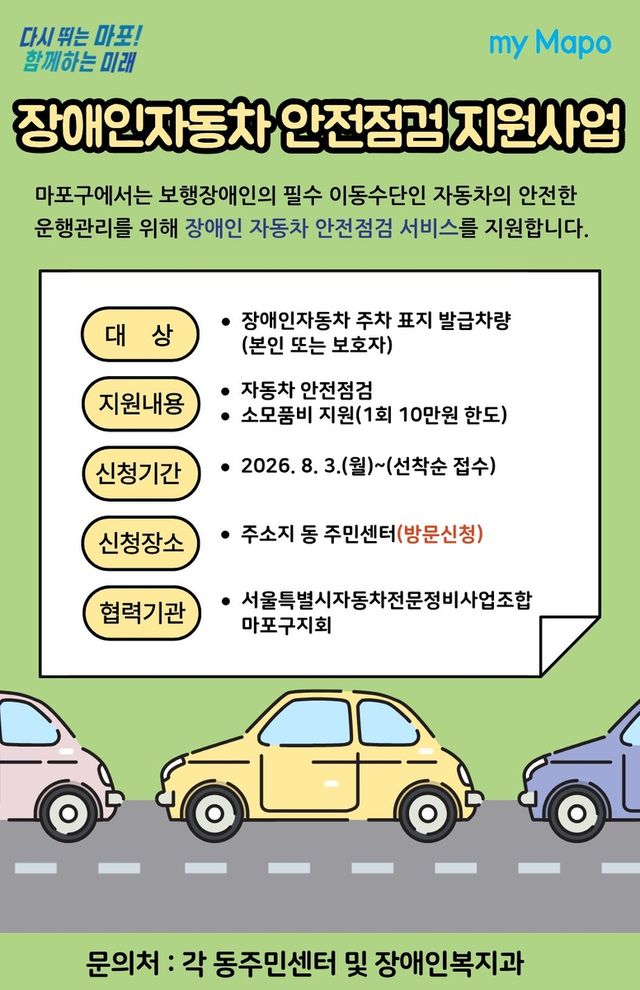 다시 뛰는 마포!
함께하는 미래

my Mapo

장애인자동차 안전점검 지원사업

마포구에서는 보행장애인의 필수 이동수단인 자동차의 안전한 운행관리를 위해 장애인 자동차 안전점검 서비스를 지원합니다.

대 상
• 장애인자동차 주차 표지 발급차량 (본인 또는 보호자)

지원내용
• 자동차 안전점검
• 소모품비 지원(1회 10만원 한도)

신청기간
• 2026. 8. 3.(월)~(선착순 접수)

신청장소
• 주소지 동 주민센터(방문신청)

협력기관
• 서울특별시자동차전문정비사업조합 마포구지회

문의처 : 각 동주민센터 및 장애인복지과